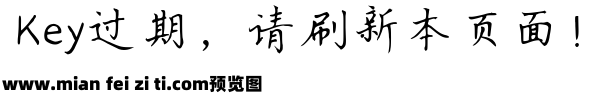 Key过期，请刷新本页面！

www.mian fei zi ti.com预览图